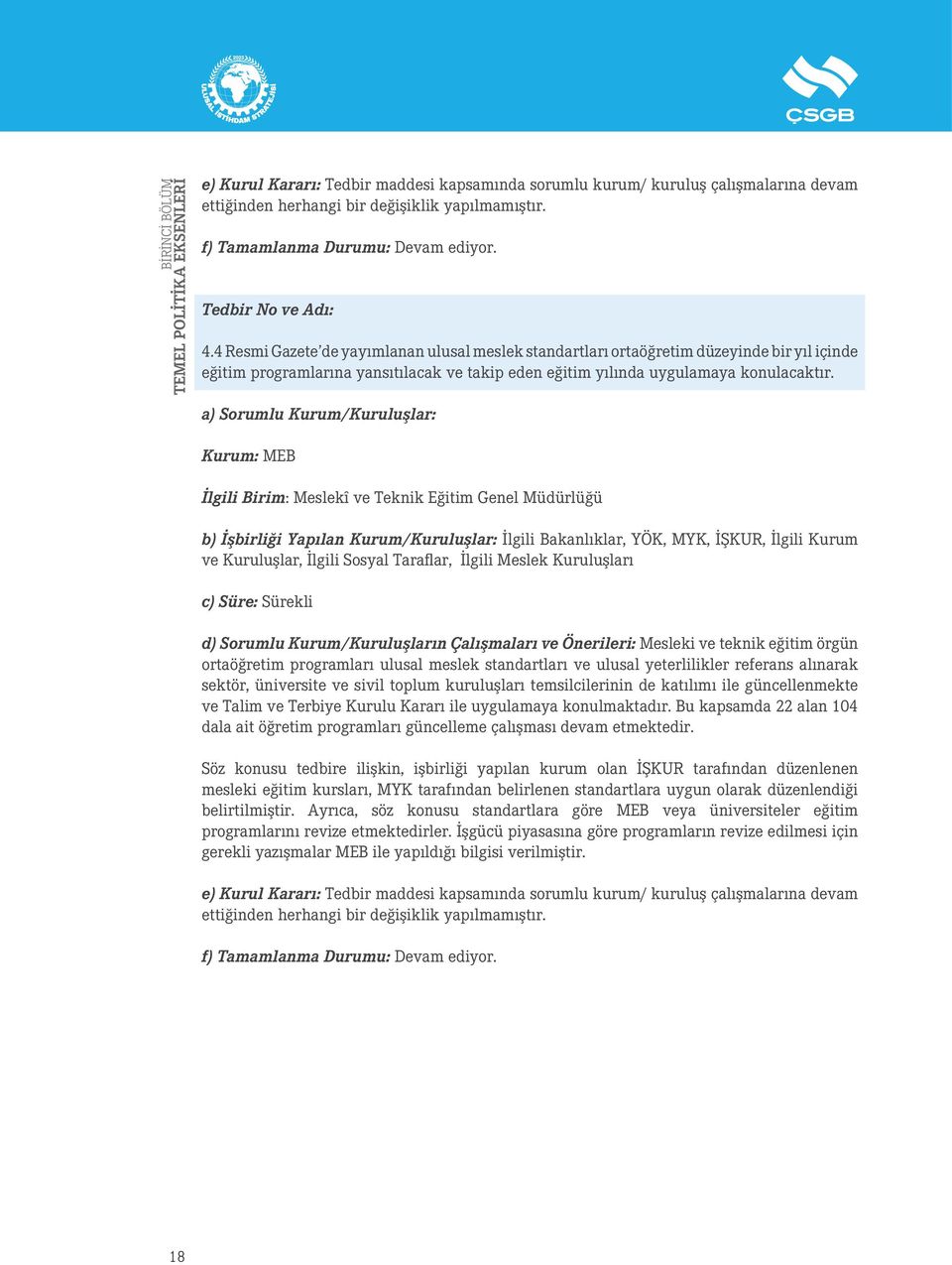 ULUSAL İSTİHDAM STRATEJİSİ

ÇSGB

BİRİNCİ BÖLÜM
TEMEL POLİTİKA EKSENLERİ

e) Kurul Kararı: Tedbir maddesi kapsamında sorumlu kurum/ kuruluş çalışmalarına devam ettiğinden herhangi bir değişiklik yapılmamıştır.

f) Tamamlanma Durumu: Devam ediyor.

Tedbir No ve Adı:

4.4 Resmi Gazete'de yayımlanan ulusal meslek standartları ortaöğretim düzeyinde bir yıl içinde eğitim programlarına yansıtılacak ve takip eden eğitim yılında uygulamaya konulacaktır.

a) Sorumlu Kurum/Kuruluşlar:

Kurum: MEB

İlgili Birim: Meslekî ve Teknik Eğitim Genel Müdürlüğü

b) İşbirliği Yapılan Kurum/Kuruluşlar: İlgili Bakanlıklar, YÖK, MYK, İŞKUR, İlgili Kurum ve Kuruluşlar, İlgili Sosyal Taraflar, İlgili Meslek Kuruluşları

c) Süre: Sürekli

d) Sorumlu Kurum/Kuruluşların Çalışmaları ve Önerileri: Mesleki ve teknik eğitim örgün ortaöğretim programları ulusal meslek standartları ve ulusal yeterlilikler referans alınarak sektör, üniversite ve sivil toplum kuruluşları temsilcilerinin de katılımı ile güncellenmekte ve Talim ve Terbiye Kurulu Kararı ile uygulamaya konulmaktadır. Bu kapsamda 22 alan 104 dala ait öğretim programları güncelleme çalışması devam etmektedir.

Söz konusu tedbire ilişkin, işbirliği yapılan kurum olan İŞKUR tarafından düzenlenen mesleki eğitim kursları, MYK tarafından belirlenen standartlara uygun olarak düzenlendiği belirtilmiştir. Ayrıca, söz konusu standartlara göre MEB veya üniversiteler eğitim programlarını revize etmektedirler. İşgücü piyasasına göre programların revize edilmesi için gerekli yazışmalar MEB ile yapıldığı bilgisi verilmiştir.

e) Kurul Kararı: Tedbir maddesi kapsamında sorumlu kurum/ kuruluş çalışmalarına devam ettiğinden herhangi bir değişiklik yapılmamıştır.

f) Tamamlanma Durumu: Devam ediyor.

18